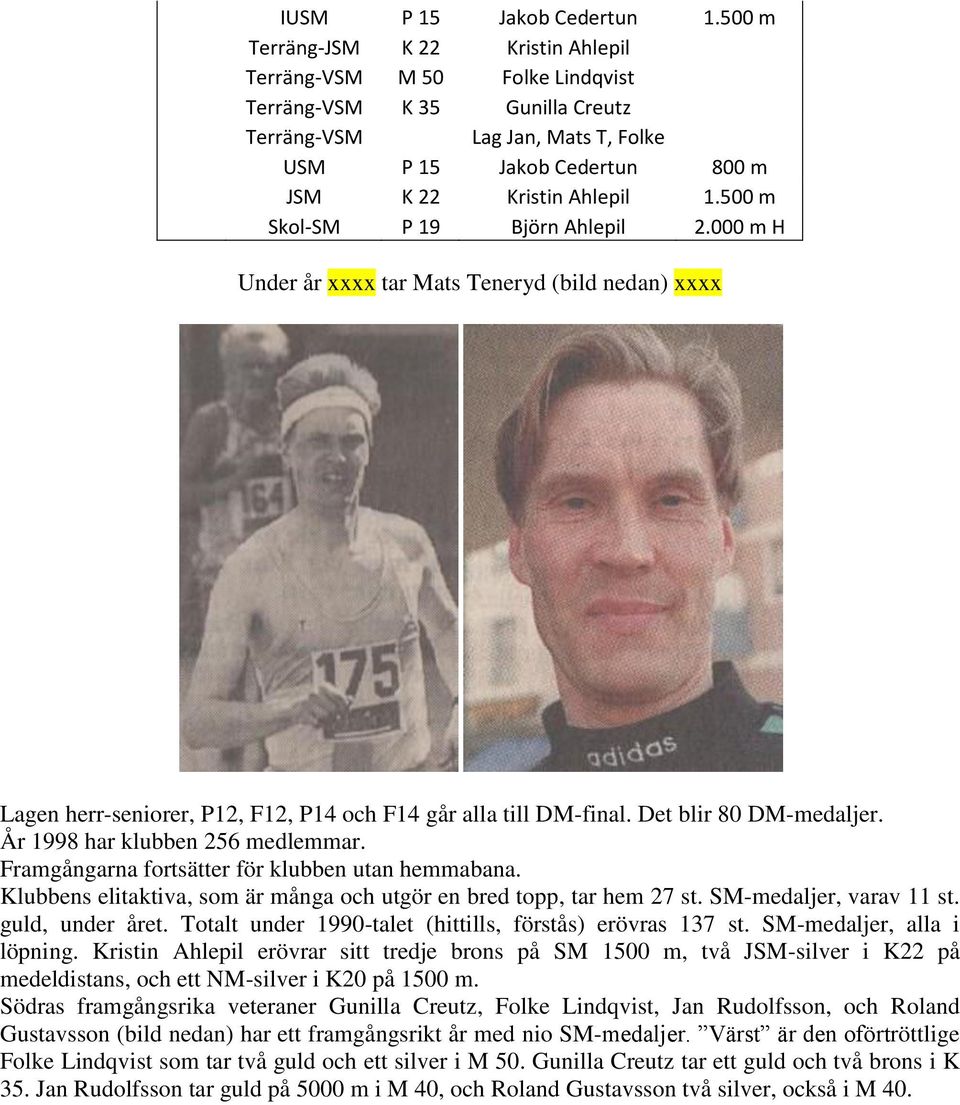 | IUSM | P 15 | Jakob Cedertun | 1.500 m |
|---|---|---|---|
| Terräng-JSM | K 22 | Kristin Ahlepil | |
| Terräng-VSM | M 50 | Folke Lindqvist | |
| Terräng-VSM | K 35 | Gunilla Creutz | |
| Terräng-VSM | | Lag Jan, Mats T, Folke | |
| USM | P 15 | Jakob Cedertun | 800 m |
| JSM | K 22 | Kristin Ahlepil | 1.500 m |
| Skol-SM | P 19 | Björn Ahlepil | 2.000 m H |

Under år xxxx tar Mats Teneryd (bild nedan) xxxx

164

175

adidas

Lagen herr-seniorer, P12, F12, P14 och F14 går alla till DM-final. Det blir 80 DM-medaljer.
År 1998 har klubben 256 medlemmar.
Framgångarna fortsätter för klubben utan hemmabana.
Klubbens elitaktiva, som är många och utgör en bred topp, tar hem 27 st. SM-medaljer, varav 11 st. guld, under året. Totalt under 1990-talet (hittills, förstås) erövras 137 st. SM-medaljer, alla i löpning. Kristin Ahlepil erövrar sitt tredje brons på SM 1500 m, två JSM-silver i K22 på medeldistans, och ett NM-silver i K20 på 1500 m.
Södras framgångsrika veteraner Gunilla Creutz, Folke Lindqvist, Jan Rudolfsson, och Roland Gustavsson (bild nedan) har ett framgångsrikt år med nio SM-medaljer. ”Värst” är den oförtröttlige Folke Lindqvist som tar två guld och ett silver i M 50. Gunilla Creutz tar ett guld och två brons i K 35. Jan Rudolfsson tar guld på 5000 m i M 40, och Roland Gustavsson två silver, också i M 40.